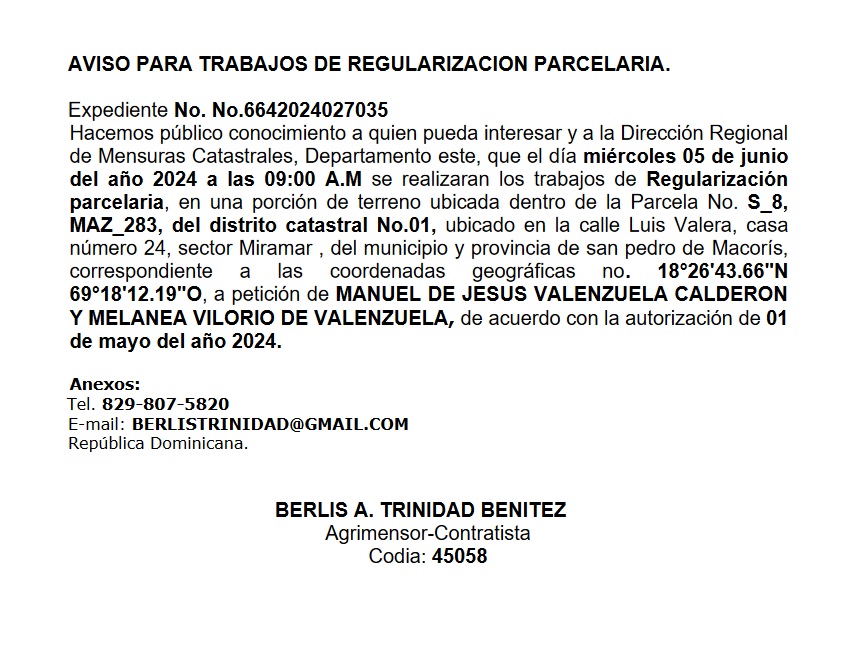 AVISO PARA TRABAJOS DE REGULARIZACION PARCELARIA.

Expediente No. No.6642024027035
Hacemos público conocimiento a quien pueda interesar y a la Dirección Regional de Mensuras Catastrales, Departamento este, que el día miércoles 05 de junio del año 2024 a las 09:00 A.M se realizaran los trabajos de Regularización parcelaria, en una porción de terreno ubicada dentro de la Parcela No. S_8, MAZ_283, del distrito catastral No.01, ubicado en la calle Luis Valera, casa número 24, sector Miramar , del municipio y provincia de san pedro de Macorís, correspondiente a las coordenadas geográficas no. 18°26'43.66"N 69°18'12.19"O, a petición de MANUEL DE JESUS VALENZUELA CALDERON Y MELANEA VILORIO DE VALENZUELA, de acuerdo con la autorización de 01 de mayo del año 2024.

Anexos:
Tel. 829-807-5820
E-mail: BERLISTRINIDAD@GMAIL.COM
República Dominicana.

BERLIS A. TRINIDAD BENITEZ
Agrimensor-Contratista
Codia: 45058